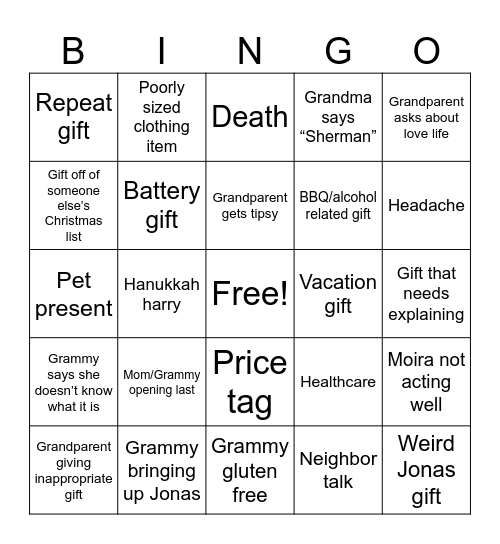 | B | I | N | G | O |
|---|---|---|---|---|
| Repeat gift | Poorly sized clothing item | Death | Grandma says "Sherman" | Grandparent asks about love life |
| Gift off of someone else's Christmas list | Battery gift | Grandparent gets tipsy | BBQ/alcohol related gift | Headache |
| Pet present | Hanukkah harry | Free! | Vacation gift | Gift that needs explaining |
| Grammy says she doesn't know what it is | Mom/Grammy opening last | Price tag | Healthcare | Moira not acting well |
| Grandparent giving inappropriate gift | Grammy bringing up Jonas | Grammy gluten free | Neighbor talk | Weird Jonas gift |